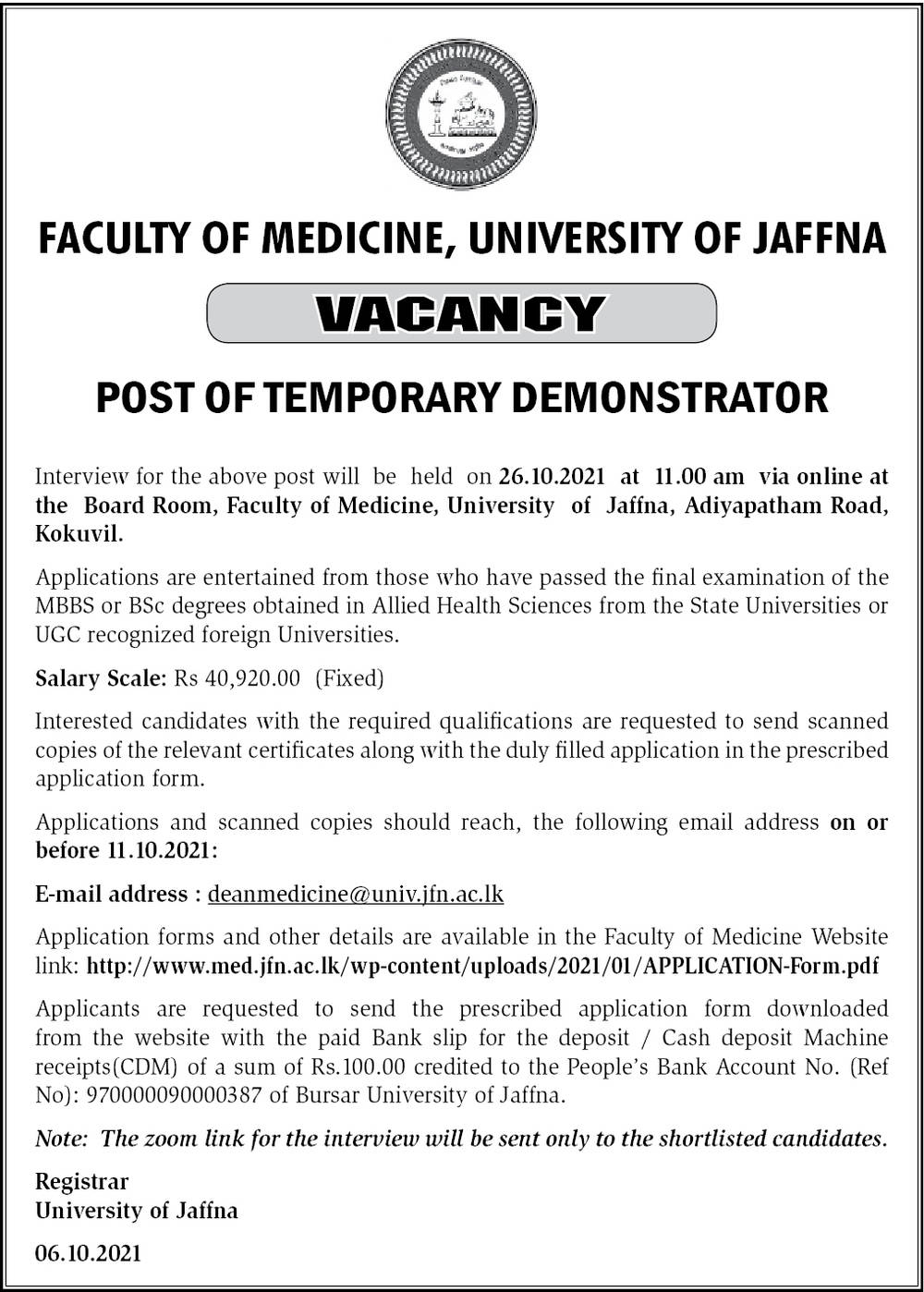 FACULTY OF MEDICINE, UNIVERSITY OF JAFFNA

VACANCY

POST OF TEMPORARY DEMONSTRATOR

Interview for the above post will be held on 26.10.2021 at 11.00 am via online at the Board Room, Faculty of Medicine, University of Jaffna, Adiyapatham Road, Kokuvil.

Applications are entertained from those who have passed the final examination of the MBBS or BSc degrees obtained in Allied Health Sciences from the State Universities or UGC recognized foreign Universities.

Salary Scale: Rs 40,920.00 (Fixed)

Interested candidates with the required qualifications are requested to send scanned copies of the relevant certificates along with the duly filled application in the prescribed application form.

Applications and scanned copies should reach, the following email address on or before 11.10.2021:

E-mail address : deanmedicine@univ.jfn.ac.lk

Application forms and other details are available in the Faculty of Medicine Website link: http://www.med.jfn.ac.lk/wp-content/uploads/2021/01/APPLICATION-Form.pdf

Applicants are requested to send the prescribed application form downloaded from the website with the paid Bank slip for the deposit / Cash deposit Machine receipts(CDM) of a sum of Rs.100.00 credited to the People's Bank Account No. (Ref No): 970000090000387 of Bursar University of Jaffna.

Note: The zoom link for the interview will be sent only to the shortlisted candidates.

Registrar
University of Jaffna

06.10.2021